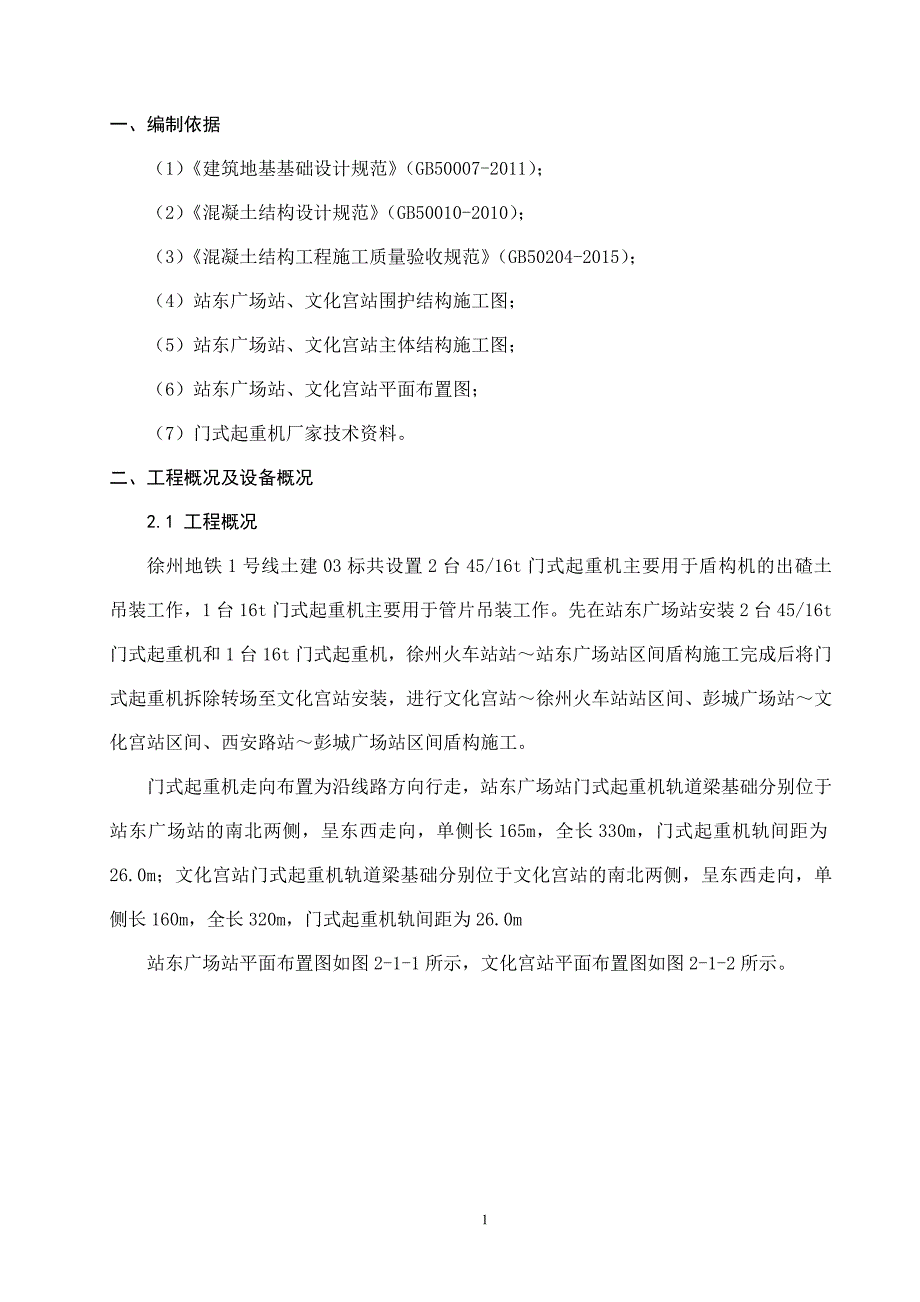 一、编制依据

（1）《建筑地基基础设计规范》（GB50007-2011）；

（2）《混凝土结构设计规范》（GB50010-2010）；

（3）《混凝土结构工程施工质量验收规范》（GB50204-2015）；

（4）站东广场站、文化宫站围护结构施工图；

（5）站东广场站、文化宫站主体结构施工图；

（6）站东广场站、文化宫站平面布置图；

（7）门式起重机厂家技术资料。

二、工程概况及设备概况

2.1 工程概况

徐州地铁 1 号线土建 03 标共设置 2 台 45/16t 门式起重机主要用于盾构机的出碴土吊装工作，1 台 16t 门式起重机主要用于管片吊装工作。先在站东广场站安装 2 台 45/16t 门式起重机和 1 台 16t 门式起重机，徐州火车站站～站东广场站区间盾构施工完成后将门式起重机拆除转场至文化宫站安装，进行文化宫站～徐州火车站站区间、彭城广场站～文化宫站区间、西安路站～彭城广场站区间盾构施工。

门式起重机走向布置为沿线路方向行走，站东广场站门式起重机轨道梁基础分别位于站东广场站的南北两侧，呈东西走向，单侧长 165m，全长 330m，门式起重机轨间距为 26.0m；文化宫站门式起重机轨道梁基础分别位于文化宫站的南北两侧，呈东西走向，单侧长 160m，全长 320m，门式起重机轨间距为 26.0m

站东广场站平面布置图如图 2-1-1 所示，文化宫站平面布置图如图 2-1-2 所示。

1